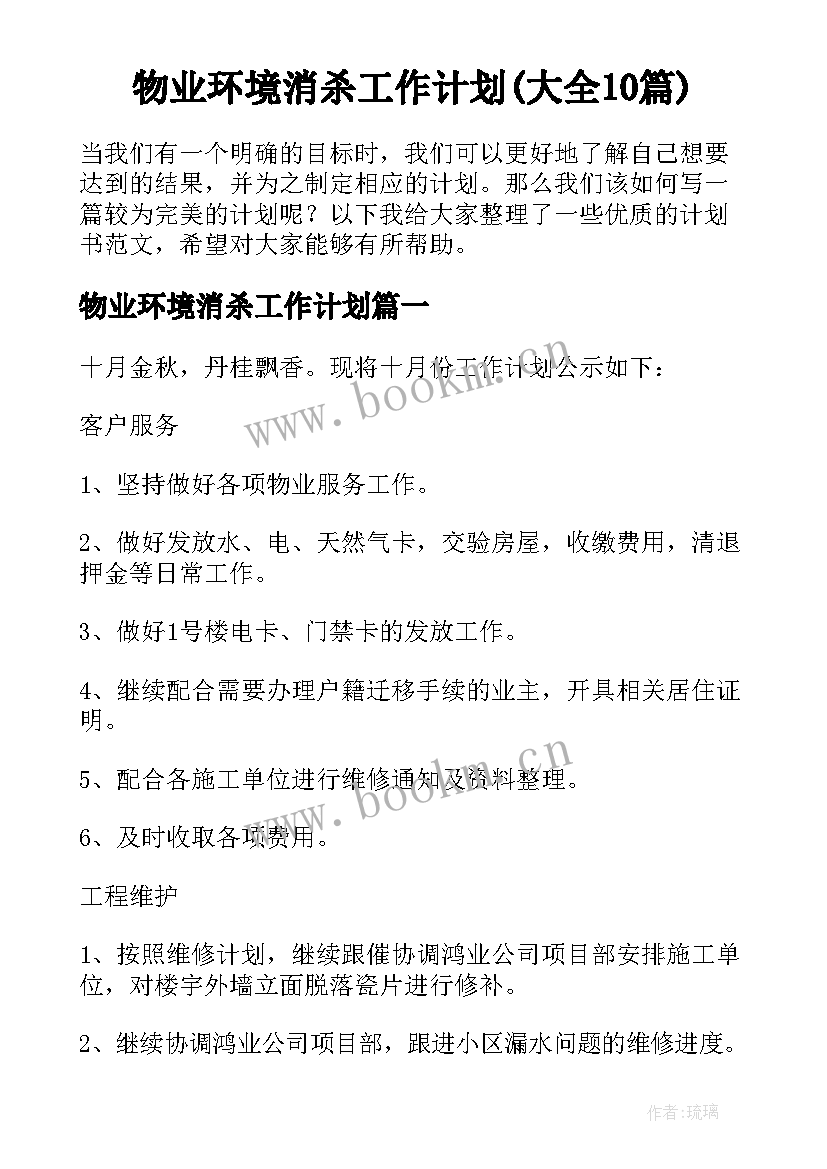 物业环境消杀工作计划(大全10篇)

当我们有一个明确的目标时，我们可以更好地了解自己想要达到的结果，并为之制定相应的计划。那么我们该如何写一篇较为完美的计划呢？以下我给大家整理了一些优质的计划书范文，希望对大家能够有所帮助。

物业环境消杀工作计划篇一

十月金秋，丹桂飘香。现将十月份工作计划公示如下：

www.bookm.cn

客户服务

1、坚持做好各项物业服务工作。

2、做好发放水、电、天然气卡，交验房屋，收缴费用，清退押金等日常工作。

3、做好1号楼电卡、门禁卡的发放工作。

4、继续配合需要办理户籍迁移手续的业主，开具相关居住证明。

www.bookm.cn

5、配合各施工单位进行维修通知及资料整理。

6、及时收取各项费用。

工程维护

1、按照维修计划，继续跟催协调鸿业公司项目部安排施工单位，对楼宇外墙立面脱落瓷片进行修补。

2、继续协调鸿业公司项目部，跟进小区漏水问题的维修进度。

作者:琉璃